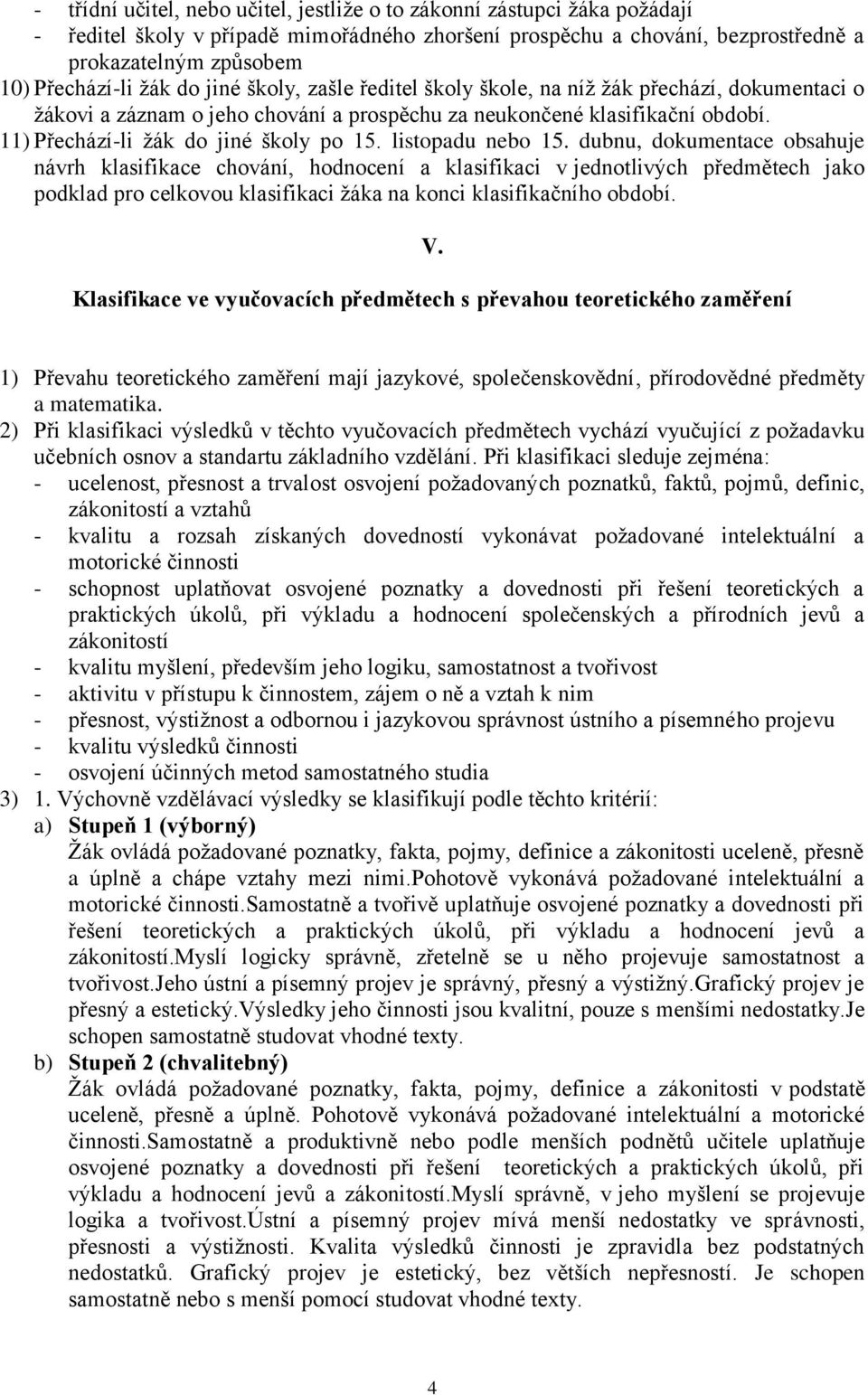 - třídní učitel, nebo učitel, jestliže o to zákonní zástupci žáka požádají
- ředitel školy v případě mimořádného zhoršení prospěchu a chování, bezprostředně a prokazatelným způsobem
10) Přechází-li žák do jiné školy, zašle ředitel školy škole, na níž žák přechází, dokumentaci o žákovi a záznam o jeho chování a prospěchu za neukončené klasifikační období.
11) Přechází-li žák do jiné školy po 15. listopadu nebo 15. dubnu, dokumentace obsahuje návrh klasifikace chování, hodnocení a klasifikaci v jednotlivých předmětech jako podklad pro celkovou klasifikaci žáka na konci klasifikačního období.

V.

Klasifikace ve vyučovacích předmětech s převahou teoretického zaměření

1) Převahu teoretického zaměření mají jazykové, společenskovědní, přírodovědné předměty a matematika.
2) Při klasifikaci výsledků v těchto vyučovacích předmětech vychází vyučující z požadavku učebních osnov a standartu základního vzdělání. Při klasifikaci sleduje zejména:
- ucelenost, přesnost a trvalost osvojení požadovaných poznatků, faktů, pojmů, definic, zákonitostí a vztahů
- kvalitu a rozsah získaných dovedností vykonávat požadované intelektuální a motorické činnosti
- schopnost uplatňovat osvojené poznatky a dovednosti při řešení teoretických a praktických úkolů, při výkladu a hodnocení společenských a přírodních jevů a zákonitostí
- kvalitu myšlení, především jeho logiku, samostatnost a tvořivost
- aktivitu v přístupu k činnostem, zájem o ně a vztah k nim
- přesnost, výstižnost a odbornou i jazykovou správnost ústního a písemného projevu
- kvalitu výsledků činnosti
- osvojení účinných metod samostatného studia
3) 1. Výchovně vzdělávací výsledky se klasifikují podle těchto kritérií:
a) Stupeň 1 (výborný)
Žák ovládá požadované poznatky, fakta, pojmy, definice a zákonitosti uceleně, přesně a úplně a chápe vztahy mezi nimi.Pohotově vykonává požadované intelektuální a motorické činnosti.Samostatně a tvořivě uplatňuje osvojené poznatky a dovednosti při řešení teoretických a praktických úkolů, při výkladu a hodnocení jevů a zákonitostí.Myslí logicky správně, zřetelně se u něho projevuje samostatnost a tvořivost.Jeho ústní a písemný projev je správný, přesný a výstižný.Grafický projev je přesný a estetický.Výsledky jeho činnosti jsou kvalitní, pouze s menšími nedostatky.Je schopen samostatně studovat vhodné texty.
b) Stupeň 2 (chvalitebný)
Žák ovládá požadované poznatky, fakta, pojmy, definice a zákonitosti v podstatě uceleně, přesně a úplně. Pohotově vykonává požadované intelektuální a motorické činnosti.Samostatně a produktivně nebo podle menších podnětů učitele uplatňuje osvojené poznatky a dovednosti při řešení teoretických a praktických úkolů, při výkladu a hodnocení jevů a zákonitostí.Myslí správně, v jeho myšlení se projevuje logika a tvořivost.Ústní a písemný projev mívá menší nedostatky ve správnosti, přesnosti a výstižnosti. Kvalita výsledků činnosti je zpravidla bez podstatných nedostatků. Grafický projev je estetický, bez větších nepřesností. Je schopen samostatně nebo s menší pomocí studovat vhodné texty.

4